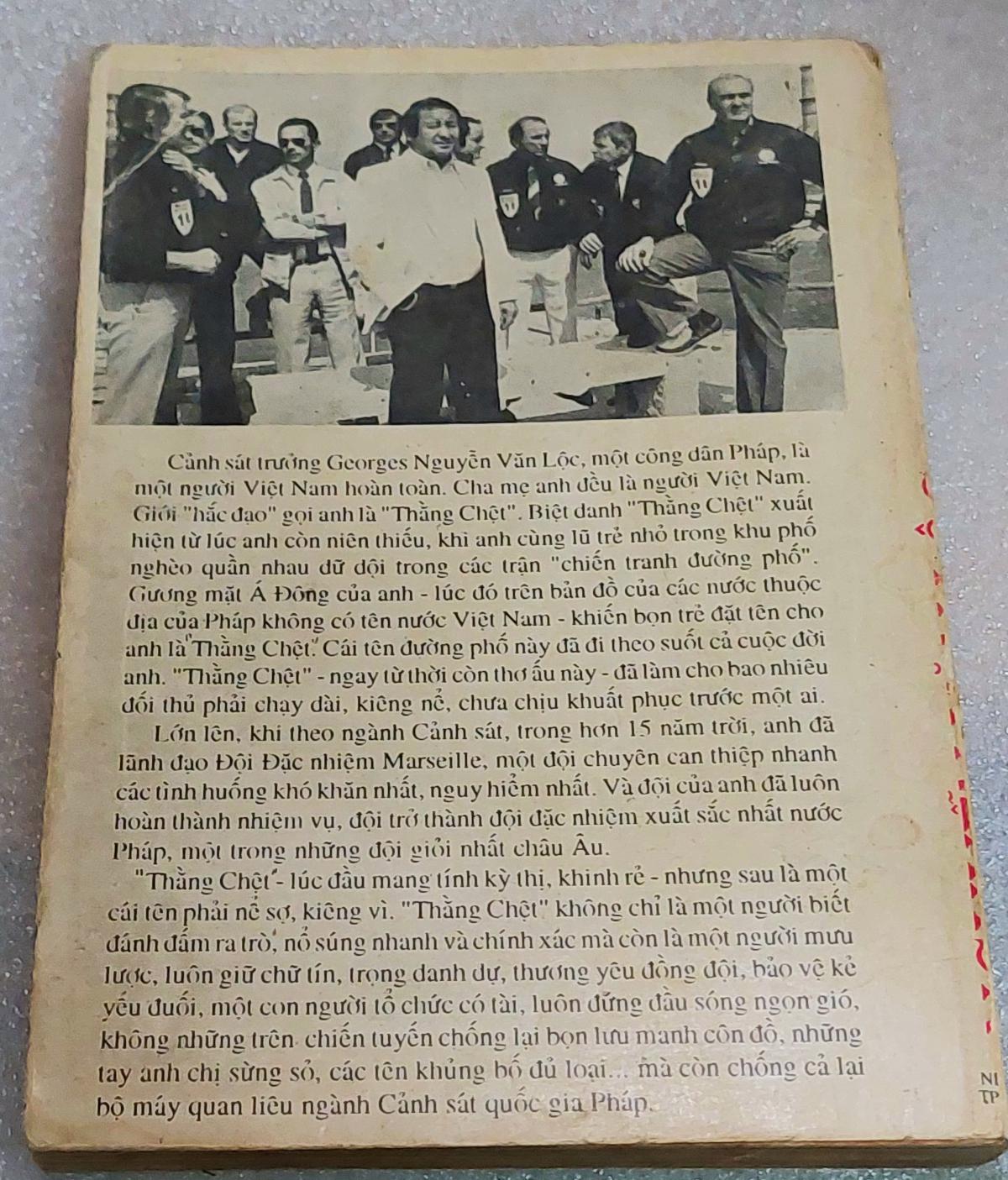 Cảnh sát trưởng Georges Nguyễn Văn Lộc, một công dân Pháp, là một người Việt Nam hoàn toàn. Cha mẹ anh đều là người Việt Nam. Giới "hắc đạo" gọi anh là "Thằng Chệt". Biệt danh "Thằng Chệt" xuất hiện từ lúc anh còn niên thiếu, khi anh cùng lũ trẻ nhỏ trong khu phố nghèo quần nhau dữ dội trong các trận "chiến tranh đường phố". Gương mặt Á Đông của anh - lúc đó trên bản đồ của các nước thuộc địa của Pháp không có tên nước Việt Nam - khiến bọn trẻ đặt tên cho anh là "Thằng Chệt". Cái tên đường phố này đã đi theo suốt cả cuộc đời anh. "Thằng Chệt" - ngay từ thời còn thơ ấu này - đã làm cho bao nhiêu đối thủ phải chạy dài, kiêng nể, chưa chịu khuất phục trước một ai.

Lớn lên, khi theo ngành Cảnh sát, trong hơn 15 năm trời, anh đã lãnh đạo Đội Đặc nhiệm Marseille, một đội chuyên can thiệp nhanh các tình huống khó khăn nhất, nguy hiểm nhất. Và đội của anh đã luôn hoàn thành nhiệm vụ, đội trở thành đội đặc nhiệm xuất sắc nhất nước Pháp, một trong những đội giỏi nhất châu Âu.

"Thằng Chệt" - lúc đầu mang tính kỳ thị, khinh rẻ - nhưng sau là một cái tên phải nể sợ, kiêng vì. "Thằng Chệt" không chỉ là một người biết đánh đấm ra trò, nổ súng nhanh và chính xác mà còn là một người mưu lược, luôn giữ chữ tín, trọng danh dự, thương yêu đồng đội, bảo vệ kẻ yếu đuối, một con người tổ chức có tài, luôn đứng đầu sóng ngọn gió, không những trên chiến tuyến chống lại bọn lưu manh côn đồ, những tay anh chị sừng sỏ, các tên khủng bố đủ loại... mà còn chống cả lại bộ máy quan liêu ngành Cảnh sát quốc gia Pháp.

NI
TP